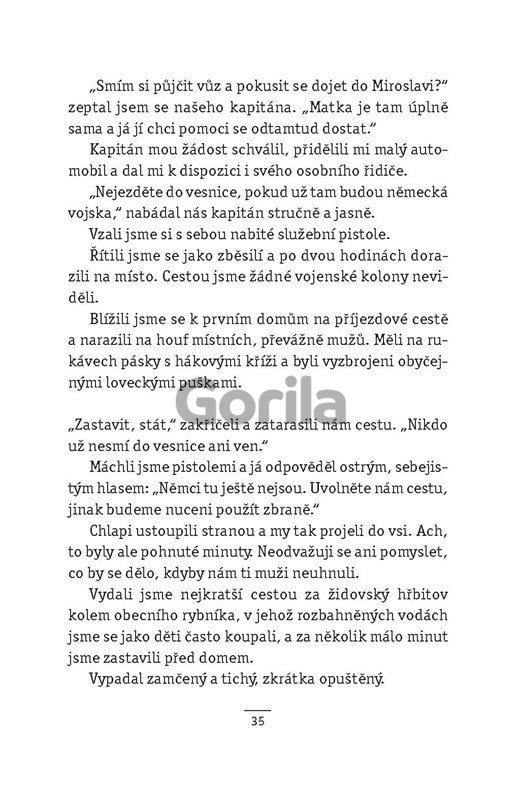 „Smím si půjčit vůz a pokusit se dojet do Miroslavi?“ zeptal jsem se našeho kapitána. „Matka je tam úplně sama a já jí chci pomoci se odtamtud dostat.“

Kapitán mou žádost schválil, přidělili mi malý automobil a dal mi k dispozici i svého osobního řidiče.

„Nejezděte do vesnice, pokud už tam budou německá vojska,“ nabádal nás kapitán stručně a jasně.

Vzali jsme si s sebou nabité služební pistole.

Řítili jsme se jako zběsilí a po dvou hodinách dorazili na místo. Cestou jsme žádné vojenské kolony neviděli.

Blížili jsme se k prvním domům na příjezdové cestě a narazili na houf místních, převážně mužů. Měli na rukávech pásky s hákovými kříži a byli vyzbrojeni obyčejnými loveckými puškami.

Gorila

„Zastavit, stát,“ zakřičeli a zatarasili nám cestu. „Nikdo už nesmí do vesnice ani ven.“

Máchli jsme pistolemi a já odpověděl ostrým, sebejistým hlasem: „Němci tu ještě nejsou. Uvolněte nám cestu, jinak budeme nuceni použít zbraně.“

Chlapi ustoupili stranou a my tak projeli do vsi. Ach, to byly ale pohnuté minuty. Neodvažuji se ani pomyslet, co by se dělo, kdyby nám ti muži neuhnuli.

Vydali jsme nejkratší cestou za židovský hřbitov kolem obecního rybníka, v jehož rozbahněných vodách jsme se jako děti často koupali, a za několik málo minut jsme zastavili před domem.

Vypadal zamčený a tichý, zkrátka opuštěný.

35